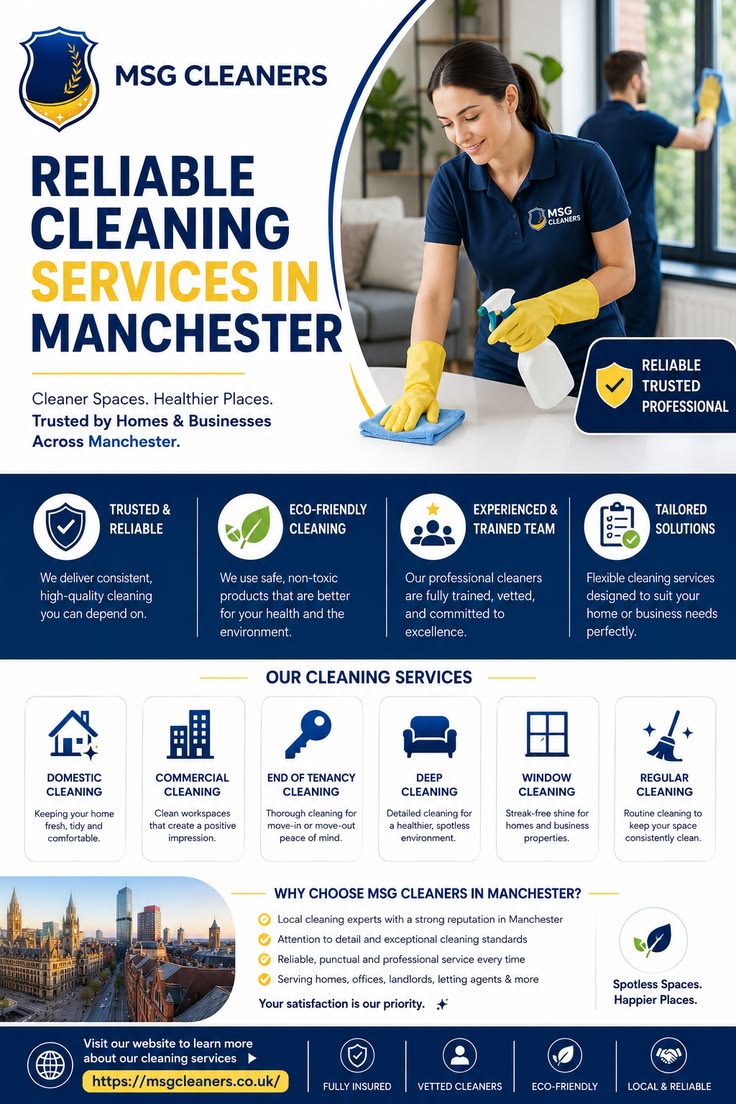 MSG CLEANERS

RELIABLE CLEANING SERVICES IN MANCHESTER

Cleaner Spaces. Healthier Places.
Trusted by Homes & Businesses Across Manchester.

MSG CLEANERS

RELIABLE TRUSTED PROFESSIONAL

TRUSTED & RELIABLE
We deliver consistent, high-quality cleaning you can depend on.

ECO-FRIENDLY CLEANING
We use safe, non-toxic products that are better for your health and the environment.

EXPERIENCED & TRAINED TEAM
Our professional cleaners are fully trained, vetted, and committed to excellence.

TAILORED SOLUTIONS
Flexible cleaning services designed to suit your home or business needs perfectly.

OUR CLEANING SERVICES

DOMESTIC CLEANING
Keeping your home fresh, tidy and comfortable.

COMMERCIAL CLEANING
Clean workspaces that create a positive impression.

END OF TENANCY CLEANING
Thorough cleaning for move-in or move-out peace of mind.

DEEP CLEANING
Detailed cleaning for a healthier, spotless environment.

WINDOW CLEANING
Streak-free shine for homes and business properties.

REGULAR CLEANING
Routine cleaning to keep your space consistently clean.

WHY CHOOSE MSG CLEANERS IN MANCHESTER?
Local cleaning experts with a strong reputation in Manchester
Attention to detail and exceptional cleaning standards
Reliable, punctual and professional service every time
Serving homes, offices, landlords, letting agents & more
Your satisfaction is our priority.

Spotless Spaces. Happier Places.

Visit our website to learn more about our cleaning services
https://msgcleaners.co.uk/

FULLY INSURED
VETTED CLEANERS
ECO-FRIENDLY
LOCAL & RELIABLE